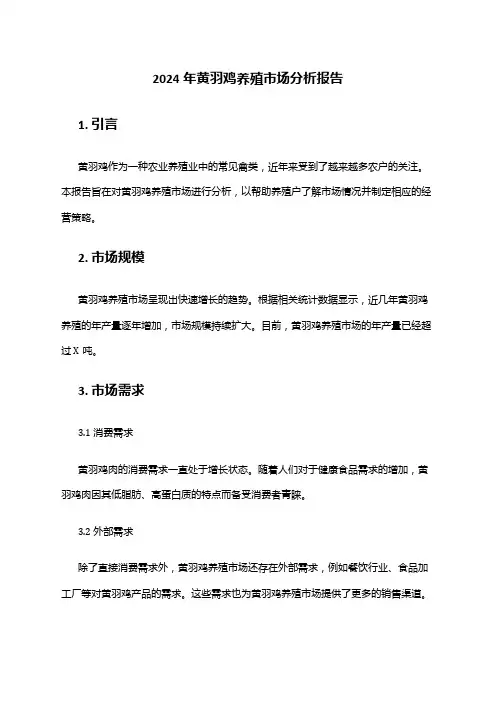 2024 年黄羽鸡养殖市场分析报告

1. 引言

黄羽鸡作为一种农业养殖业中的常见禽类，近年来受到了越来越多农户的关注。本报告旨在对黄羽鸡养殖市场进行分析，以帮助养殖户了解市场情况并制定相应的经营策略。

2. 市场规模

黄羽鸡养殖市场呈现出快速增长的趋势。根据相关统计数据显示，近几年黄羽鸡养殖的年产量逐年增加，市场规模持续扩大。目前，黄羽鸡养殖市场的年产量已经超过 X 吨。

3. 市场需求

3.1 消费需求

黄羽鸡肉的消费需求一直处于增长状态。随着人们对于健康食品需求的增加，黄羽鸡肉因其低脂肪、高蛋白质的特点而备受消费者青睐。

3.2 外部需求

除了直接消费需求外，黄羽鸡养殖市场还存在外部需求，例如餐饮行业、食品加工厂等对黄羽鸡产品的需求。这些需求也为黄羽鸡养殖市场提供了更多的销售渠道。